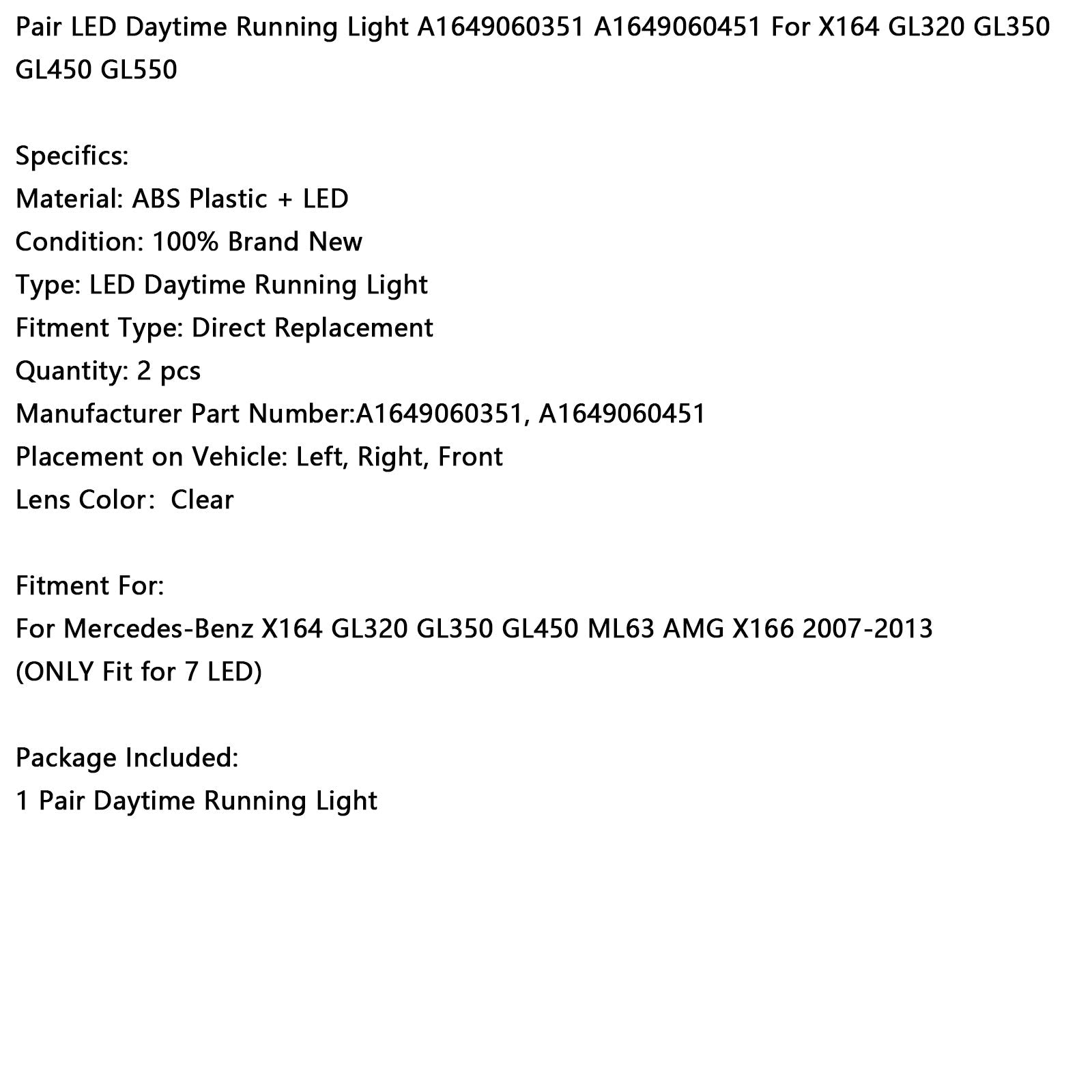 Pair LED Daytime Running Light A1649060351 A1649060451 For X164 GL320 GL350 GL450 GL550

Specifics:
Material: ABS Plastic + LED
Condition: 100% Brand New
Type: LED Daytime Running Light
Fitment Type: Direct Replacement
Quantity: 2 pcs
Manufacturer Part Number:A1649060351, A1649060451
Placement on Vehicle: Left, Right, Front
Lens Color:  Clear

Fitment For:
For Mercedes-Benz X164 GL320 GL350 GL450 ML63 AMG X166 2007-2013
(ONLY Fit for 7 LED)

Package Included:
1 Pair Daytime Running Light